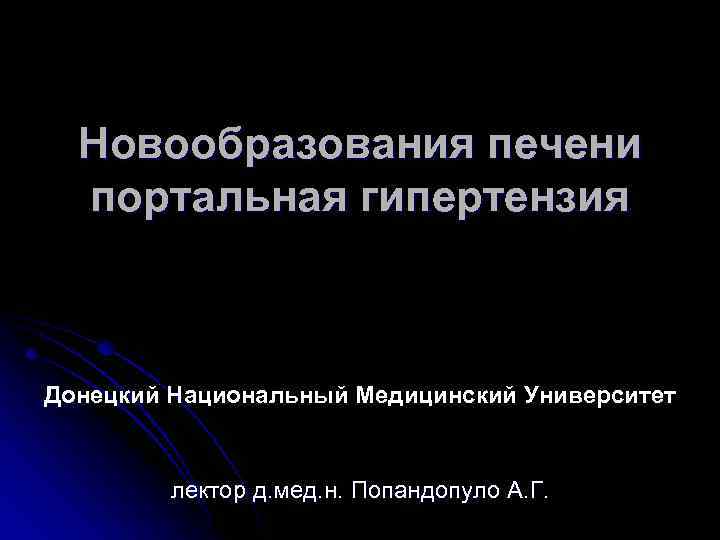 Новообразования печени портальная гипертензия

Донецкий Национальный Медицинский Университет

лектор д.мед.н. Попандопуло А.Г.